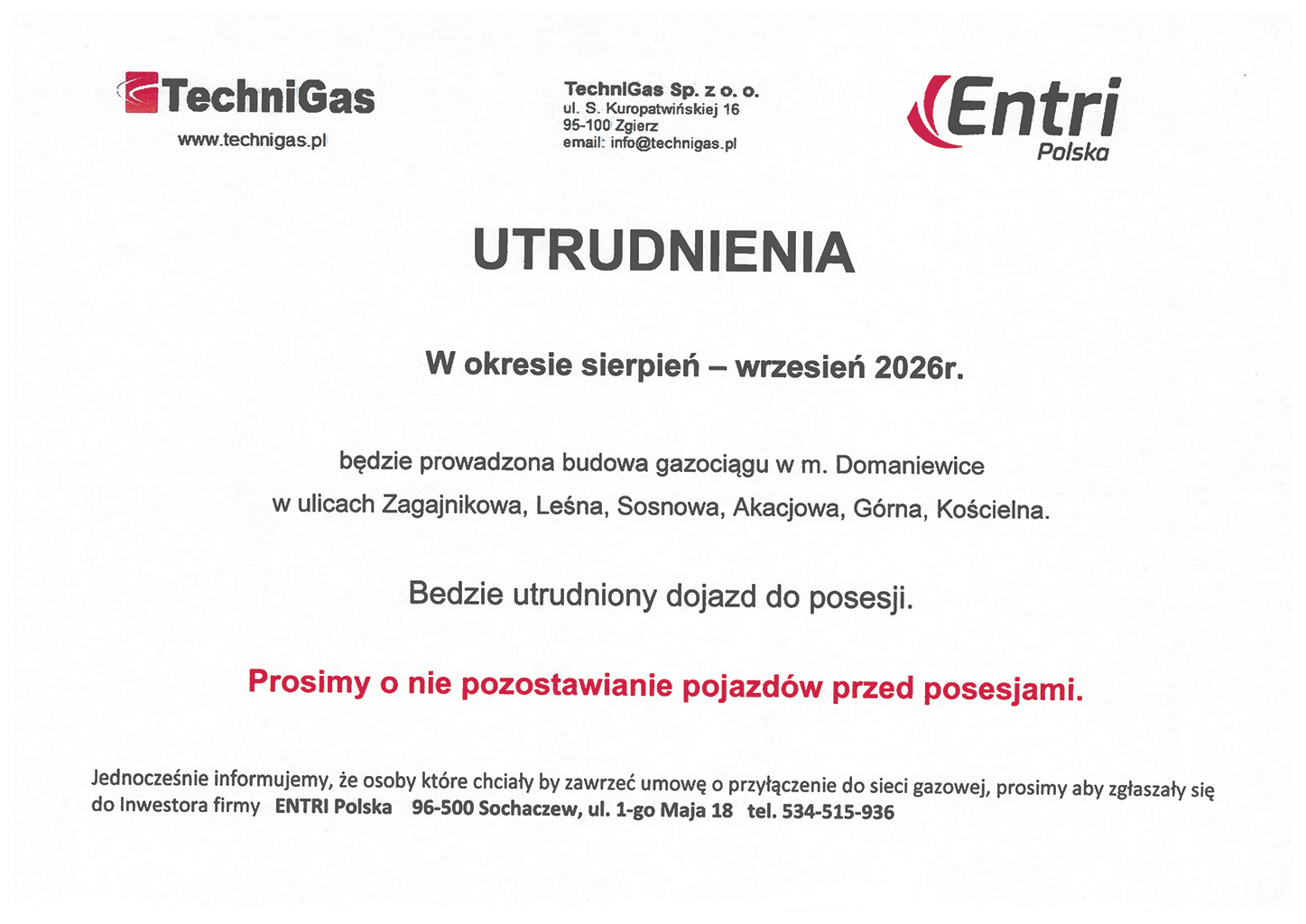 TechniGas
www.technigas.pl

TechniGas Sp. z o. o.
ul. S. Kuropatwińskiej 16
95-100 Zgierz
email: info@technigas.pl

Entri
Polska

UTRUDNIENIA

W okresie sierpień – wrzesień 2026r.

będzie prowadzona budowa gazociągu w m. Domaniewice
w ulicach Zagajnikowa, Leśna, Sosnowa, Akacjowa, Górna, Kościelna.

Bedzie utrudniony dojazd do posesji.

Prosimy o nie pozostawianie pojazdów przed posesjami.

Jednocześnie informujemy, że osoby które chciały by zawrzeć umowę o przyłączenie do sieci gazowej, prosimy aby zgłaszały się do Inwestora firmy ENTRI Polska 96-500 Sochaczew, ul. 1-go Maja 18 tel. 534-515-936